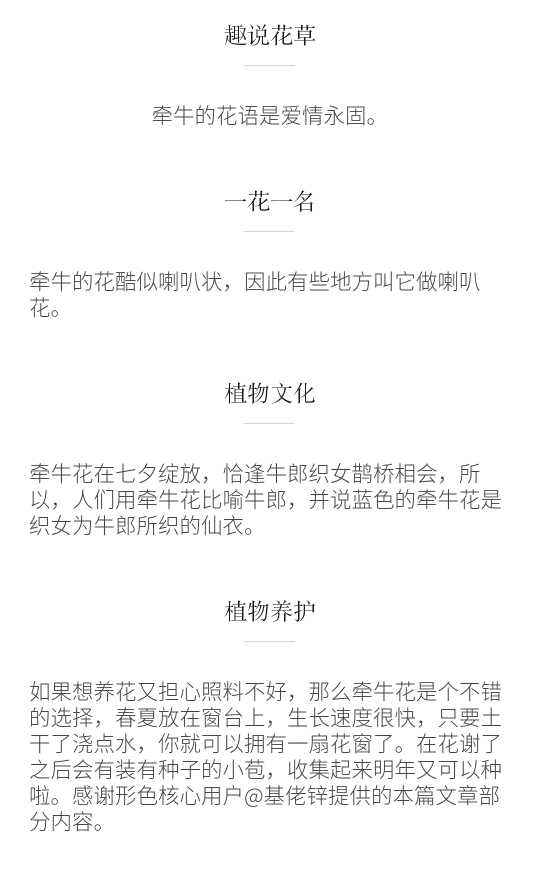 趣说花草

牵牛的花语是爱情永固。

一花一名

牵牛的花酷似喇叭状，因此有些地方叫它做喇叭花。

植物文化

牵牛花在七夕绽放，恰逢牛郎织女鹊桥相会，所以，人们用牵牛花比喻牛郎，并说蓝色的牵牛花是织女为牛郎所织的仙衣。

植物养护

如果想养花又担心照料不好，那么牵牛花是个不错的选择，春夏放在窗台上，生长速度很快，只要土干了浇点水，你就可以拥有一扇花窗了。在花谢了之后会有装有种子的小苞，收集起来明年又可以种啦。感谢形色核心用户@基佬锌提供的本篇文章部分内容。